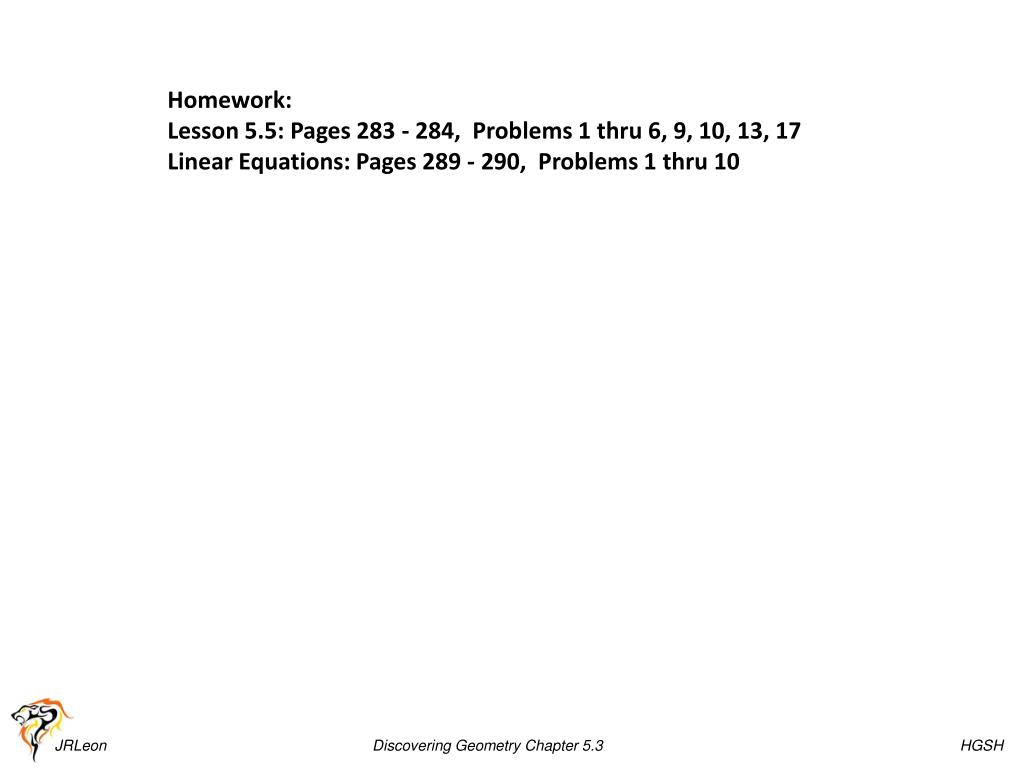 Homework:
Lesson 5.5: Pages 283 - 284, Problems 1 thru 6, 9, 10, 13, 17
Linear Equations: Pages 289 - 290, Problems 1 thru 10

JRLeon

Discovering Geometry Chapter 5.3

HGSH